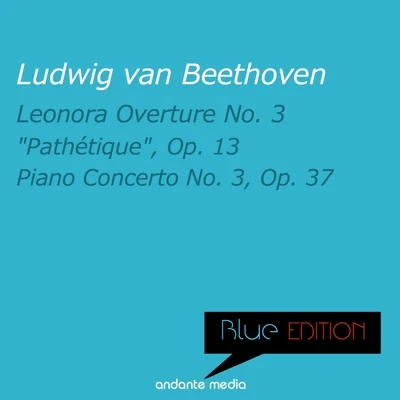 Ludwig van Beethoven

Leonora Overture No. 3
"Pathétique", Op. 13
Piano Concerto No. 3, Op. 37

Blue EDITION

andante media